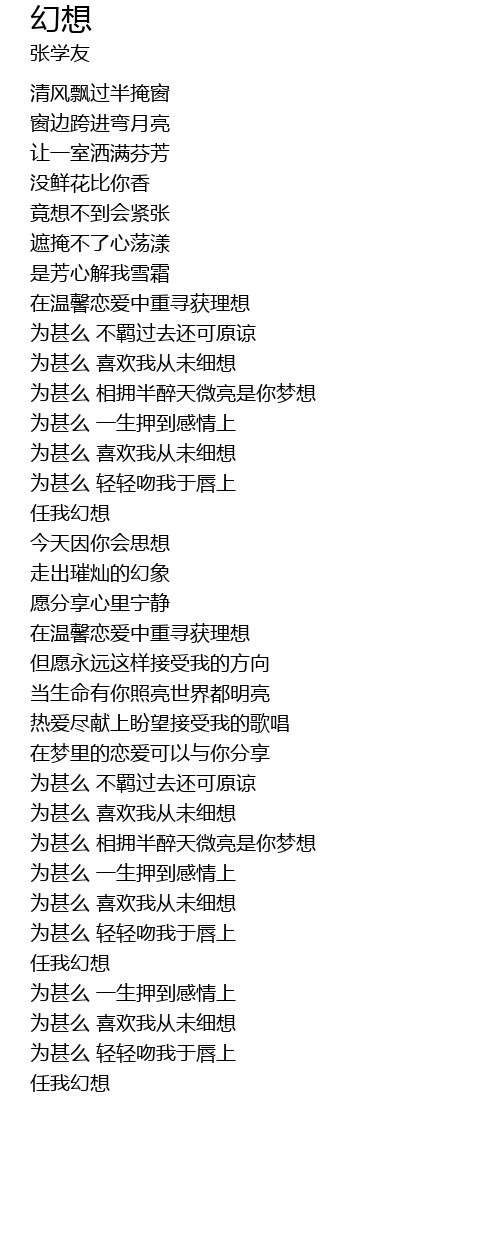 幻想
张学友

清风飘过半掩窗
窗边跨进弯月亮
让一室洒满芬芳
没鲜花比你香
竟想不到会紧张
遮掩不了心荡漾
是芳心解我雪霜
在温馨恋爱中重寻获理想
为甚么 不羁过去还可原谅
为甚么 喜欢我从未细想
为甚么 相拥半醉天微亮是你梦想
为甚么 一生押到感情上
为甚么 喜欢我从未细想
为甚么 轻轻吻我于唇上
任我幻想
今天因你会思想
走出璀灿的幻象
愿分享心里宁静
在温馨恋爱中重寻获理想
但愿永远这样接受我的方向
当生命有你照亮世界都明亮
热爱尽献上盼望接受我的歌唱
在梦里的恋爱可以与你分享
为甚么 不羁过去还可原谅
为甚么 喜欢我从未细想
为甚么 相拥半醉天微亮是你梦想
为甚么 一生押到感情上
为甚么 喜欢我从未细想
为甚么 轻轻吻我于唇上
任我幻想
为甚么 一生押到感情上
为甚么 喜欢我从未细想
为甚么 轻轻吻我于唇上
任我幻想